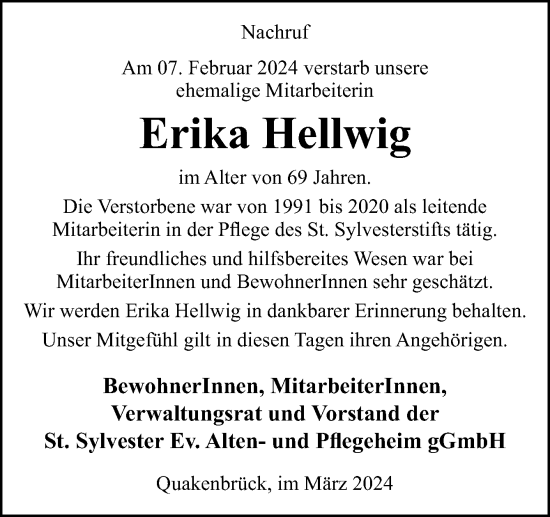 Nachruf

Am 07. Februar 2024 verstarb unsere ehemalige Mitarbeiterin

Erika Hellwig

im Alter von 69 Jahren.

Die Verstorbene war von 1991 bis 2020 als leitende Mitarbeiterin in der Pflege des St. Sylvesterstifts tätig.

Ihr freundliches und hilfsbereites Wesen war bei MitarbeiterInnen und BewohnerInnen sehr geschätzt.

Wir werden Erika Hellwig in dankbarer Erinnerung behalten.

Unser Mitgefühl gilt in diesen Tagen ihren Angehörigen.

BewohnerInnen, MitarbeiterInnen, Verwaltungsrat und Vorstand der St. Sylvester Ev. Alten- und Pflegeheim gGmbH

Quakenbrück, im März 2024